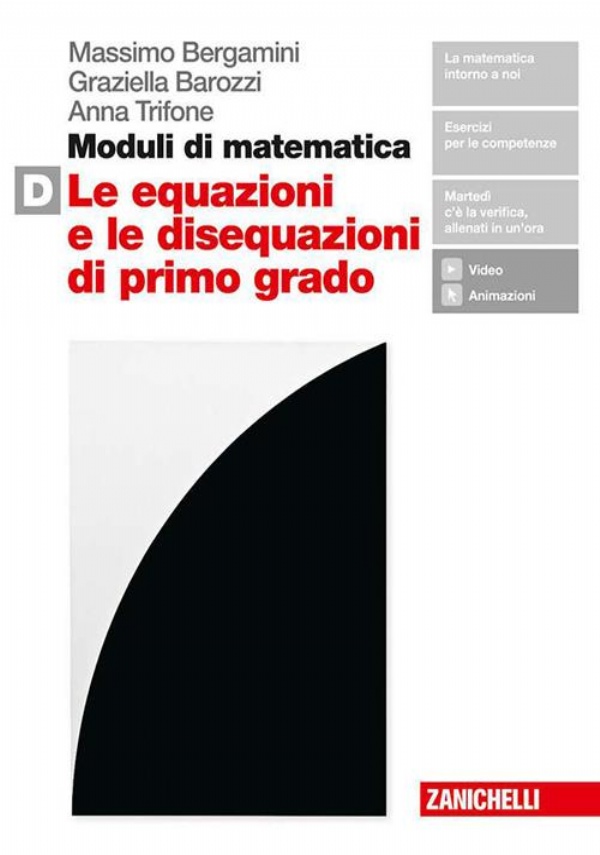 Massimo Bergamini
Graziella Barozzi
Anna Trifone

Moduli di matematica

D Le equazioni e le disequazioni di primo grado

La matematica intorno a noi

Esercizi per le competenze

Martedì c'è la verifica, allenati in un'ora

Video
Animazioni

ZANICHELLI